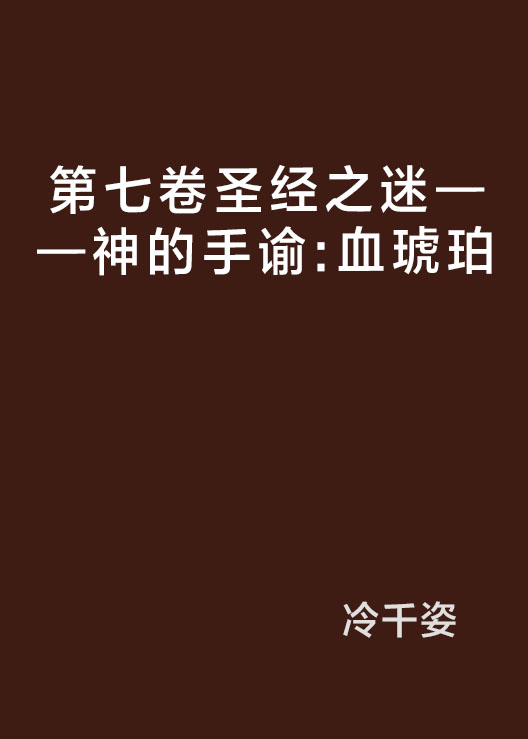 第七卷圣经之迷——神的手谕:血琥珀

冷千姿